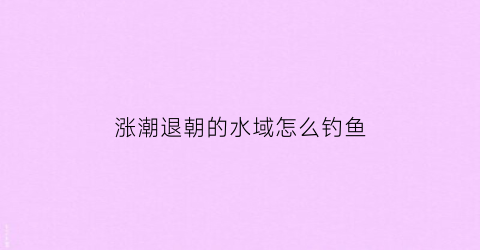 涨潮退朝的水域怎么钓鱼